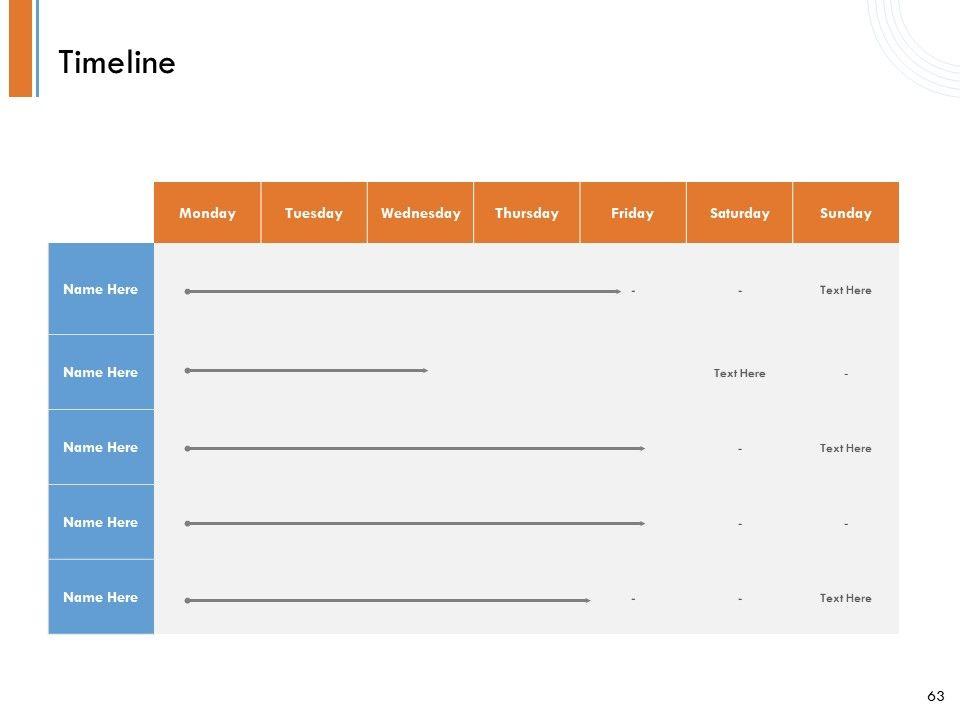 Timeline

|  | Monday | Tuesday | Wednesday | Thursday | Friday | Saturday | Sunday |
|---|---|---|---|---|---|---|---|
| Name Here |  |  |  |  | - | - | Text Here |
| Name Here |  |  |  |  |  | Text Here | - |
| Name Here |  |  |  |  |  | - | Text Here |
| Name Here |  |  |  |  |  | - | - |
| Name Here |  |  |  |  | - | - | Text Here |

63